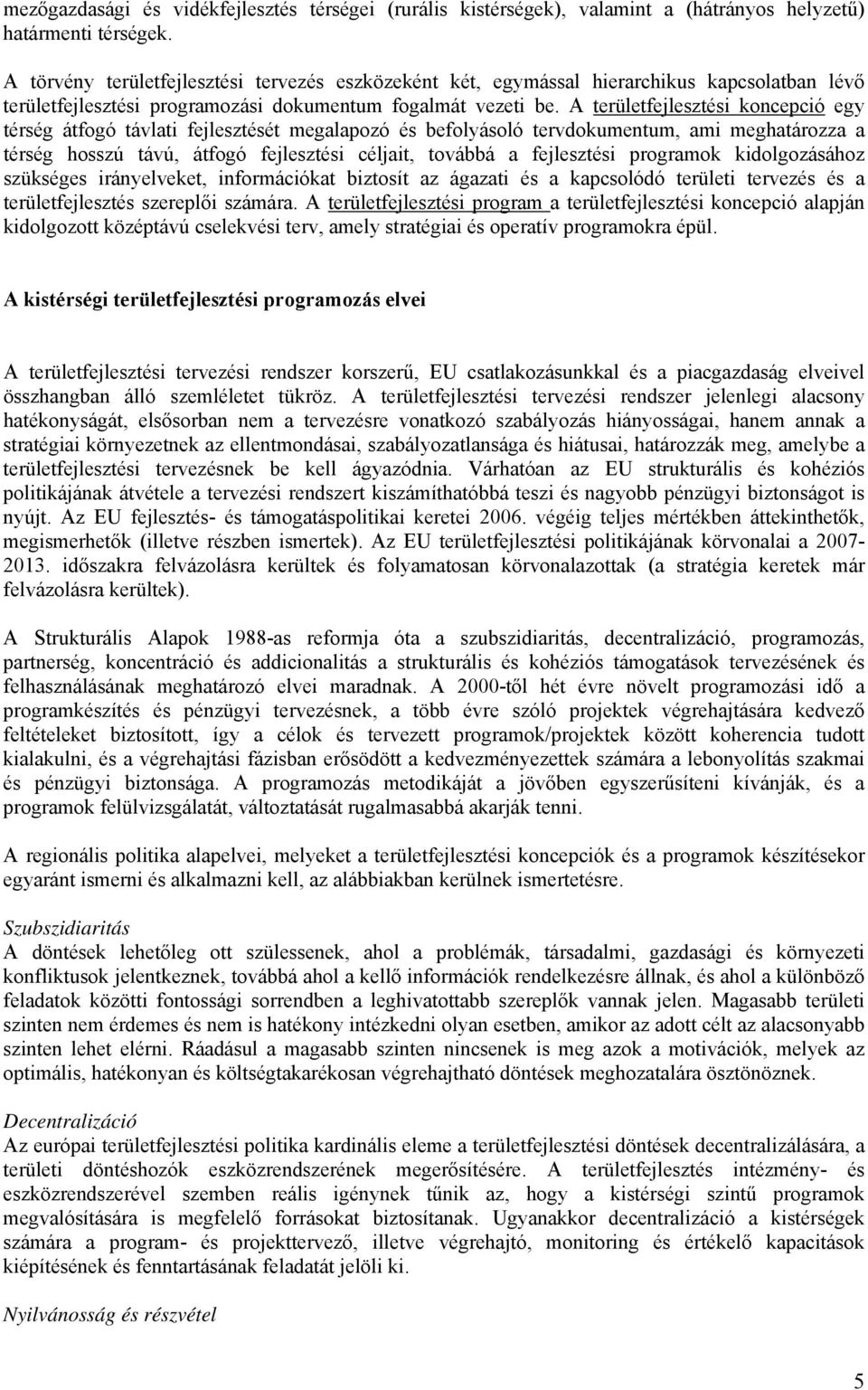 mezőgazdasági és vidékfejlesztés térségei (rurális kistérségek), valamint a (hátrányos helyzetű) határmenti térségek.

A törvény területfejlesztési tervezés eszközeként két, egymással hierarchikus kapcsolatban lévő területfejlesztési programozási dokumentum fogalmát vezeti be. A területfejlesztési koncepció egy térség átfogó távlati fejlesztését megalapozó és befolyásoló tervdokumentum, ami meghatározza a térség hosszú távú, átfogó fejlesztési céljait, továbbá a fejlesztési programok kidolgozásához szükséges irányelveket, információkat biztosít az ágazati és a kapcsolódó területi tervezés és a területfejlesztés szereplői számára. A területfejlesztési program a területfejlesztési koncepció alapján kidolgozott középtávú cselekvési terv, amely stratégiai és operatív programokra épül.

A kistérségi területfejlesztési programozás elvei

A területfejlesztési tervezési rendszer korszerű, EU csatlakozásunkkal és a piacgazdaság elveivel összhangban álló szemléletet tükröz. A területfejlesztési tervezési rendszer jelenlegi alacsony hatékonyságát, elsősorban nem a tervezésre vonatkozó szabályozás hiányosságai, hanem annak a stratégiai környezetnek az ellentmondásai, szabályozatlansága és hiátusai, határozzák meg, amelybe a területfejlesztési tervezésnek be kell ágyazódnia. Várhatóan az EU strukturális és kohéziós politikájának átvétele a tervezési rendszert kiszámíthatóbbá teszi és nagyobb pénzügyi biztonságot is nyújt. Az EU fejlesztés- és támogatáspolitikai keretei 2006. végéig teljes mértékben áttekinthetők, megismerhetők (illetve részben ismertek). Az EU területfejlesztési politikájának körvonalai a 2007-2013. időszakra felvázolásra kerültek és folyamatosan körvonalazottak (a stratégia keretek már felvázolásra kerültek).

A Strukturális Alapok 1988-as reformja óta a szubszidiaritás, decentralizáció, programozás, partnerség, koncentráció és addicionalitás a strukturális és kohéziós támogatások tervezésének és felhasználásának meghatározó elvei maradnak. A 2000-től hét évre növelt programozási idő a programkészítés és pénzügyi tervezésnek, a több évre szóló projektek végrehajtására kedvező feltételeket biztosított, így a célok és tervezett programok/projektek között koherencia tudott kialakulni, és a végrehajtási fázisban erősödött a kedvezményezettek számára a lebonyolítás szakmai és pénzügyi biztonsága. A programozás metodikáját a jövőben egyszerűsíteni kívánják, és a programok felülvizsgálatát, változtatását rugalmasabbá akarják tenni.

A regionális politika alapelvei, melyeket a területfejlesztési koncepciók és a programok készítésekor egyaránt ismerni és alkalmazni kell, az alábbiakban kerülnek ismertetésre.

Szubszidiaritás
A döntések lehetőleg ott szülessenek, ahol a problémák, társadalmi, gazdasági és környezeti konfliktusok jelentkeznek, továbbá ahol a kellő információk rendelkezésre állnak, és ahol a különböző feladatok közötti fontossági sorrendben a leghivatottabb szereplők vannak jelen. Magasabb területi szinten nem érdemes és nem is hatékony intézkedni olyan esetben, amikor az adott célt az alacsonyabb szinten lehet elérni. Ráadásul a magasabb szinten nincsenek is meg azok a motivációk, melyek az optimális, hatékonyan és költségtakarékosan végrehajtható döntések meghozatalára ösztönöznek.

Decentralizáció
Az európai területfejlesztési politika kardinális eleme a területfejlesztési döntések decentralizálására, a területi döntéshozók eszközrendszerének megerősítésére. A területfejlesztés intézmény- és eszközrendszerével szemben reális igénynek tűnik az, hogy a kistérségi szintű programok megvalósítására is megfelelő forrásokat biztosítanak. Ugyanakkor decentralizáció a kistérségek számára a program- és projekttervező, illetve végrehajtó, monitoring és értékelő kapacitások kiépítésének és fenntartásának feladatát jelöli ki.

Nyilvánosság és részvétel

5